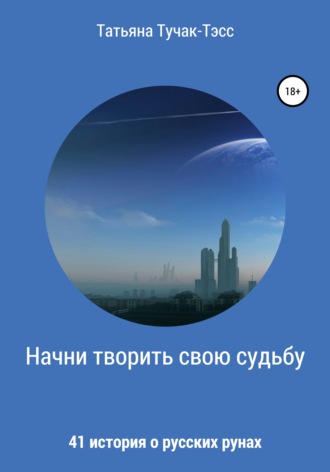 Татьяна Тучак-Тэсс

18+

Начни творить свою судьбу

41 история о русских рунах